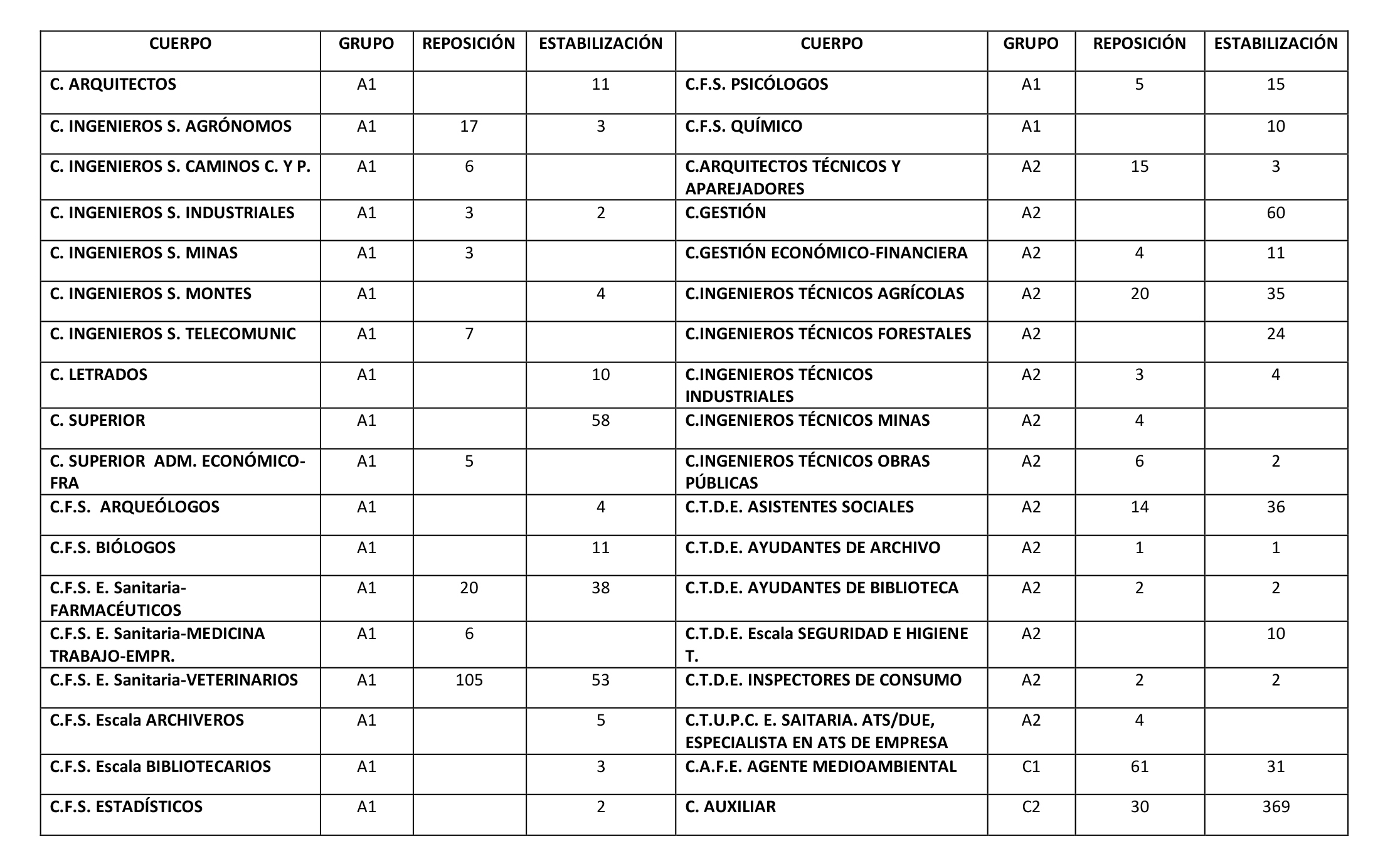 | CUERPO | GRUPO | REPOSICIÓN | ESTABILIZACIÓN | CUERPO | GRUPO | REPOSICIÓN | ESTABILIZACIÓN |
|---|---|---|---|---|---|---|---|
| C. ARQUITECTOS | A1 | | 11 | C.F.S. PSICÓLOGOS | A1 | 5 | 15 |
| C. INGENIEROS S. AGRÓNOMOS | A1 | 17 | 3 | C.F.S. QUÍMICO | A1 | | 10 |
| C. INGENIEROS S. CAMINOS C. Y P. | A1 | 6 | | C.ARQUITECTOS TÉCNICOS Y APAREJADORES | A2 | 15 | 3 |
| C. INGENIEROS S. INDUSTRIALES | A1 | 3 | 2 | C.GESTIÓN | A2 | | 60 |
| C. INGENIEROS S. MINAS | A1 | 3 | | C.GESTIÓN ECONÓMICO-FINANCIERA | A2 | 4 | 11 |
| C. INGENIEROS S. MONTES | A1 | | 4 | C.INGENIEROS TÉCNICOS AGRÍCOLAS | A2 | 20 | 35 |
| C. INGENIEROS S. TELECOMUNIC | A1 | 7 | | C.INGENIEROS TÉCNICOS FORESTALES | A2 | | 24 |
| C. LETRADOS | A1 | | 10 | C.INGENIEROS TÉCNICOS INDUSTRIALES | A2 | 3 | 4 |
| C. SUPERIOR | A1 | | 58 | C.INGENIEROS TÉCNICOS MINAS | A2 | 4 | |
| C. SUPERIOR ADM. ECONÓMICO-FRA | A1 | 5 | | C.INGENIEROS TÉCNICOS OBRAS PÚBLICAS | A2 | 6 | 2 |
| C.F.S. ARQUEÓLOGOS | A1 | | 4 | C.T.D.E. ASISTENTES SOCIALES | A2 | 14 | 36 |
| C.F.S. BIÓLOGOS | A1 | | 11 | C.T.D.E. AYUDANTES DE ARCHIVO | A2 | 1 | 1 |
| C.F.S. E. Sanitaria-FARMACÉUTICOS | A1 | 20 | 38 | C.T.D.E. AYUDANTES DE BIBLIOTECA | A2 | 2 | 2 |
| C.F.S. E. Sanitaria-MEDICINA TRABAJO-EMPR. | A1 | 6 | | C.T.D.E. Escala SEGURIDAD E HIGIENE T. | A2 | | 10 |
| C.F.S. E. Sanitaria-VETERINARIOS | A1 | 105 | 53 | C.T.D.E. INSPECTORES DE CONSUMO | A2 | 2 | 2 |
| C.F.S. Escala ARCHIVEROS | A1 | | 5 | C.T.U.P.C. E. SAITARIA. ATS/DUE, ESPECIALISTA EN ATS DE EMPRESA | A2 | 4 | |
| C.F.S. Escala BIBLIOTECARIOS | A1 | | 3 | C.A.F.E. AGENTE MEDIOAMBIENTAL | C1 | 61 | 31 |
| C.F.S. ESTADÍSTICOS | A1 | | 2 | C. AUXILIAR | C2 | 30 | 369 |